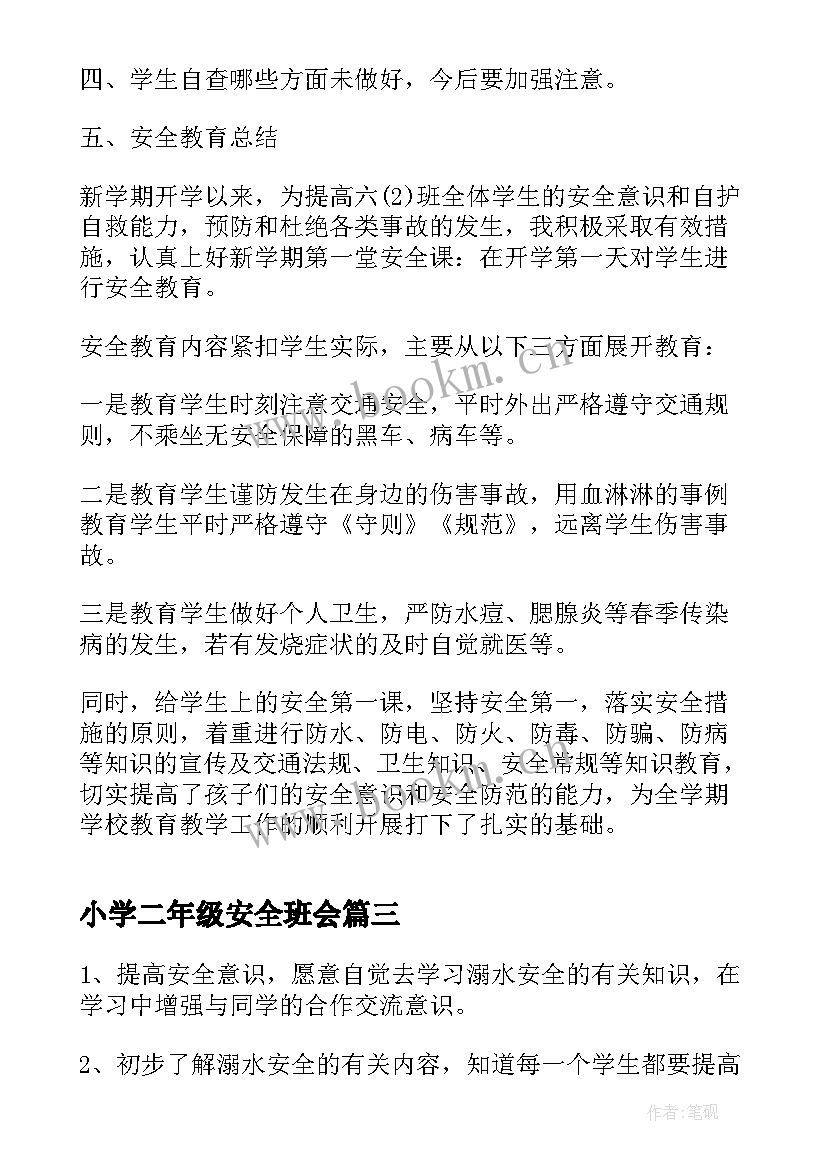 四、学生自查哪些方面未做好，今后要加强注意。

五、安全教育总结

新学期开学以来，为提高六(2)班全体学生的安全意识和自护自救能力，预防和杜绝各类事故的发生，我积极采取有效措施，认真上好新学期第一堂安全课：在开学第一天对学生进行安全教育。

安全教育内容紧扣学生实际，主要从以下三方面展开教育：

一是教育学生时刻注意交通安全，平时外出严格遵守交通规则，不乘坐无安全保障的黑车、病车等。

二是教育学生谨防发生在身边的伤害事故，用血淋淋的事例教育学生平时严格遵守《守则》《规范》，远离学生伤害事故。

三是教育学生做好个人卫生，严防水痘、腮腺炎等春季传染病的发生，若有发烧症状的及时自觉就医等。

同时，给学生上的安全第一课，坚持安全第一，落实安全措施的原则，着重进行防水、防电、防火、防毒、防骗、防病等知识的宣传及交通法规、卫生知识、安全常规等知识教育，切实提高了孩子们的安全意识和安全防范的能力，为全学期学校教育教学工作的顺利开展打下了扎实的基础。

小学二年级安全班会篇三

1、提高安全意识，愿意自觉去学习溺水安全的有关知识，在学习中增强与同学的合作交流意识。

2、初步了解溺水安全的有关内容，知道每一个学生都要提高

www.bookm.cn

作者:笔砚